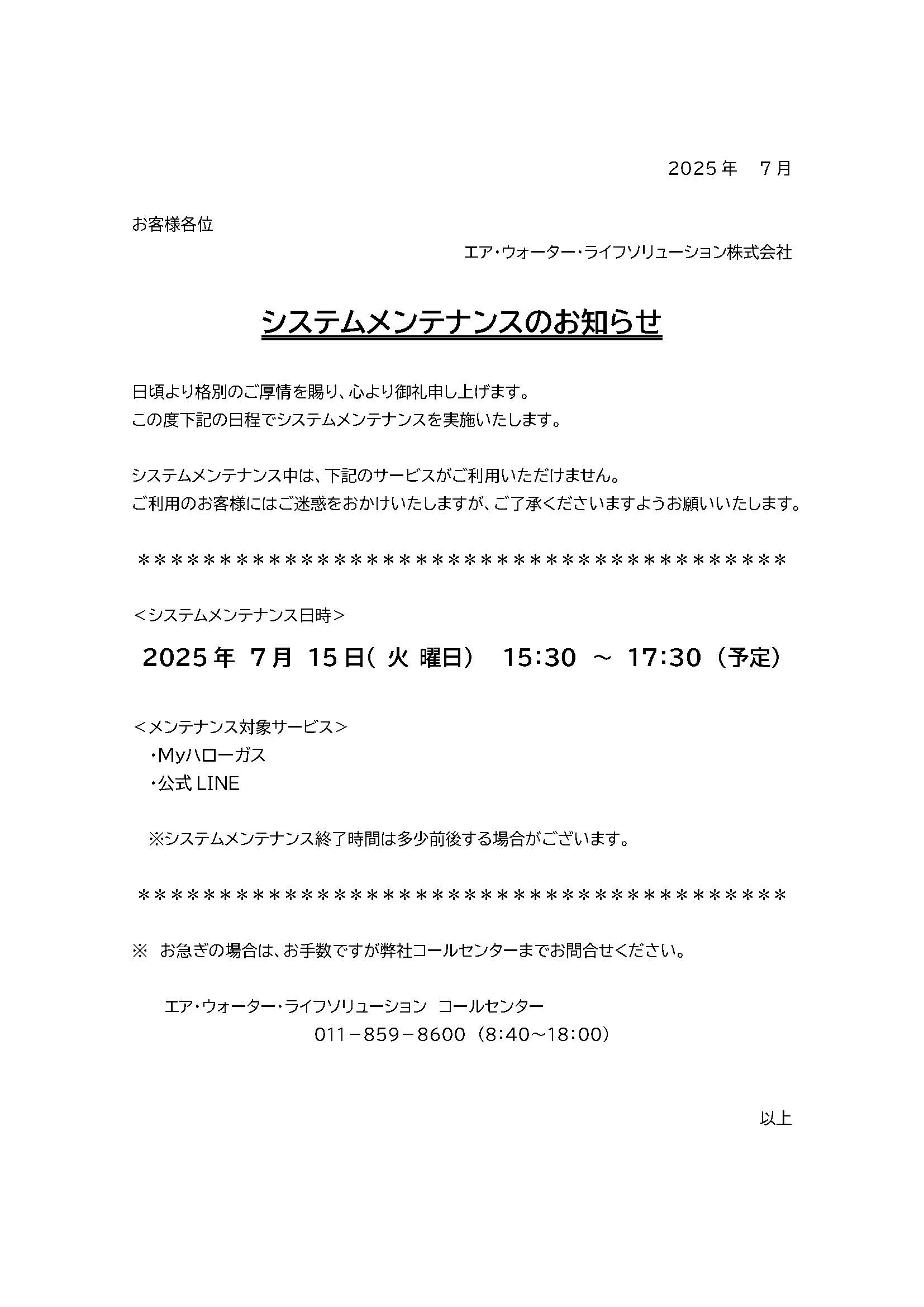 2025年　7月

お客様各位

エア・ウォーター・ライフソリューション株式会社

システムメンテナンスのお知らせ

日頃より格別のご厚情を賜り、心より御礼申し上げます。
この度下記の日程でシステムメンテナンスを実施いたします。

システムメンテナンス中は、下記のサービスがご利用いただけません。
ご利用のお客様にはご迷惑をおかけいたしますが、ご了承くださいますようお願いいたします。

＊＊＊＊＊＊＊＊＊＊＊＊＊＊＊＊＊＊＊＊＊＊＊＊＊＊＊＊＊＊＊＊＊＊＊＊＊＊＊＊

＜システムメンテナンス日時＞

2025年 7月 15日( 火 曜日)　15:30 ～ 17:30（予定）

＜メンテナンス対象サービス＞
・Myハローガス
・公式 LINE

※システムメンテナンス終了時間は多少前後する場合がございます。

＊＊＊＊＊＊＊＊＊＊＊＊＊＊＊＊＊＊＊＊＊＊＊＊＊＊＊＊＊＊＊＊＊＊＊＊＊＊＊＊

※　お急ぎの場合は、お手数ですが弊社コールセンターまでお問合せください。

エア・ウォーター・ライフソリューション　コールセンター
011－859－8600（8:40～18:00）

以上